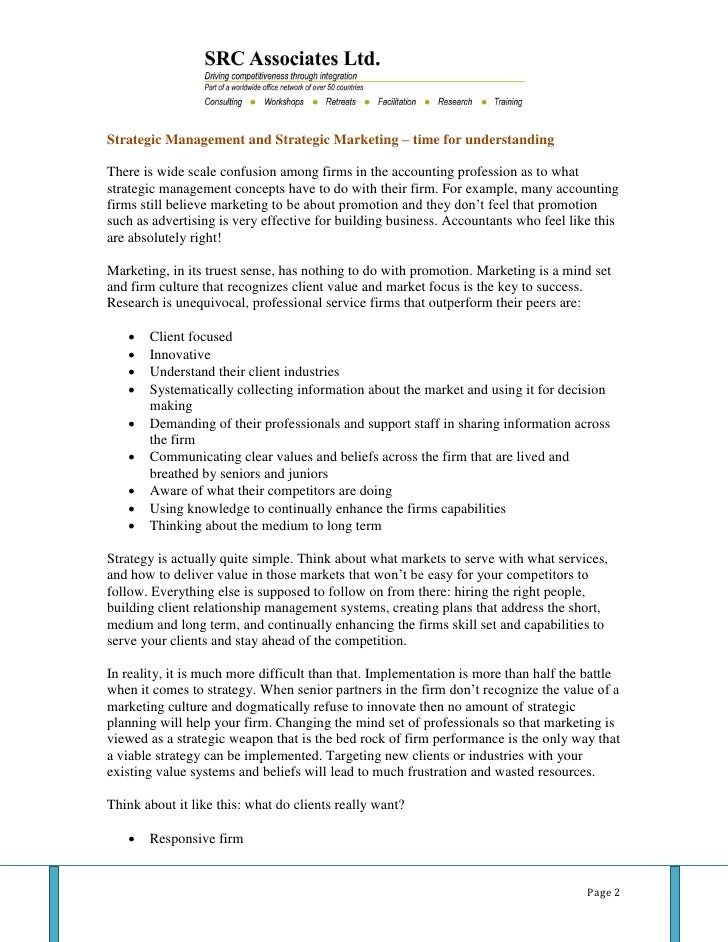 SRC Associates Ltd.
Driving competitiveness through integration
Part of a worldwide office network of over 50 countries
Consulting • Workshops • Retreats • Facilitation • Research • Training

Strategic Management and Strategic Marketing – time for understanding

There is wide scale confusion among firms in the accounting profession as to what strategic management concepts have to do with their firm. For example, many accounting firms still believe marketing to be about promotion and they don't feel that promotion such as advertising is very effective for building business. Accountants who feel like this are absolutely right!

Marketing, in its truest sense, has nothing to do with promotion. Marketing is a mind set and firm culture that recognizes client value and market focus is the key to success. Research is unequivocal, professional service firms that outperform their peers are:

• Client focused
• Innovative
• Understand their client industries
• Systematically collecting information about the market and using it for decision making
• Demanding of their professionals and support staff in sharing information across the firm
• Communicating clear values and beliefs across the firm that are lived and breathed by seniors and juniors
• Aware of what their competitors are doing
• Using knowledge to continually enhance the firms capabilities
• Thinking about the medium to long term

Strategy is actually quite simple. Think about what markets to serve with what services, and how to deliver value in those markets that won't be easy for your competitors to follow. Everything else is supposed to follow on from there: hiring the right people, building client relationship management systems, creating plans that address the short, medium and long term, and continually enhancing the firms skill set and capabilities to serve your clients and stay ahead of the competition.

In reality, it is much more difficult than that. Implementation is more than half the battle when it comes to strategy. When senior partners in the firm don't recognize the value of a marketing culture and dogmatically refuse to innovate then no amount of strategic planning will help your firm. Changing the mind set of professionals so that marketing is viewed as a strategic weapon that is the bed rock of firm performance is the only way that a viable strategy can be implemented. Targeting new clients or industries with your existing value systems and beliefs will lead to much frustration and wasted resources.

Think about it like this: what do clients really want?

• Responsive firm

Page 2